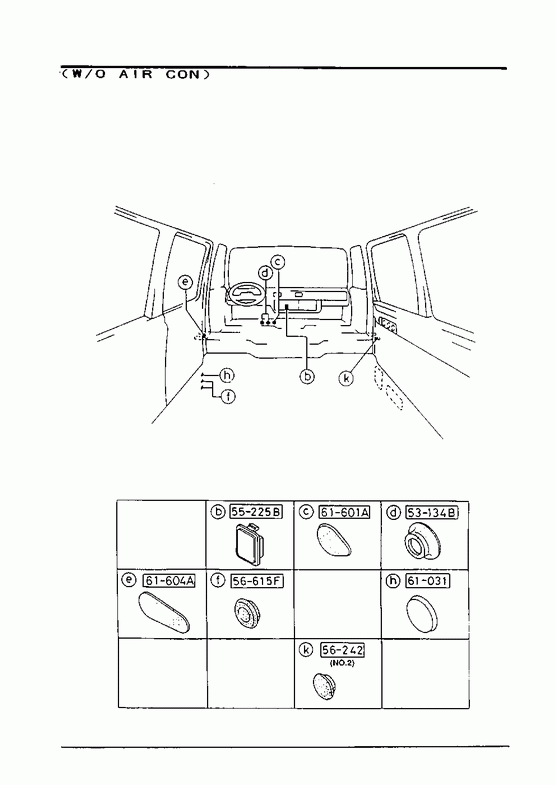 (W/O AIR CON)

e
d
c
b
k
h
f

|  | b 55-225B | c 61-601A | d 53-134B |
|---|---|---|---|
| e 61-604A | f 56-615F |  | h 61-031 |
|  |  | k 56-242 (NO.2) |  |